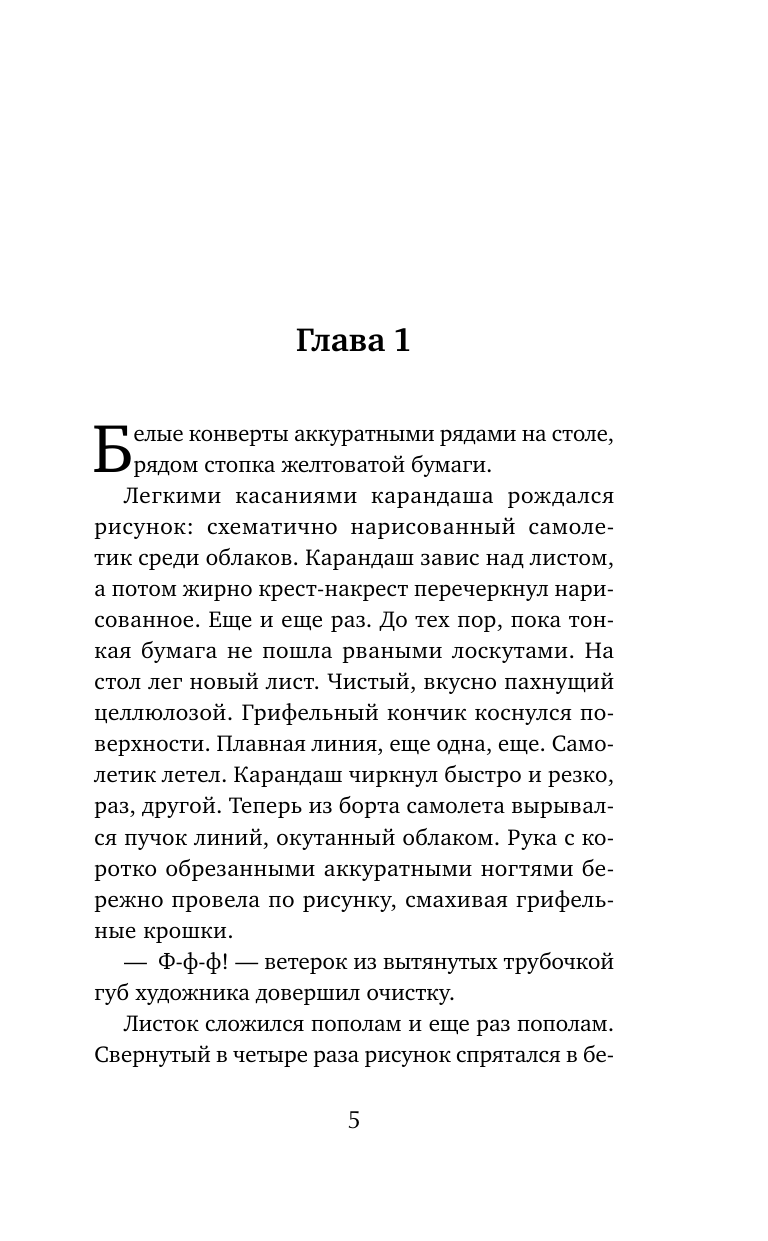 Глава 1

Белые конверты аккуратными рядами на столе, рядом стопка желтоватой бумаги.

Легкими касаниями карандаша рождался рисунок: схематично нарисованный самолетик среди облаков. Карандаш завис над листом, а потом жирно крест-накрест перечеркнул нарисованное. Еще и еще раз. До тех пор, пока тонкая бумага не пошла рваными лоскутами. На стол лег новый лист. Чистый, вкусно пахнущий целлюлозой. Грифельный кончик коснулся поверхности. Плавная линия, еще одна, еще. Самолетик летел. Карандаш чиркнул быстро и резко, раз, другой. Теперь из борта самолета вырывался пучок линий, окутанный облаком. Рука с коротко обрезанными аккуратными ногтями бережно провела по рисунку, смахивая грифельные крошки.

— Ф-ф-ф! — ветерок из вытянутых трубочкой губ художника довершил очистку.

Листок сложился пополам и еще раз пополам. Свернутый в четыре раза рисунок спрятался в бе-

5